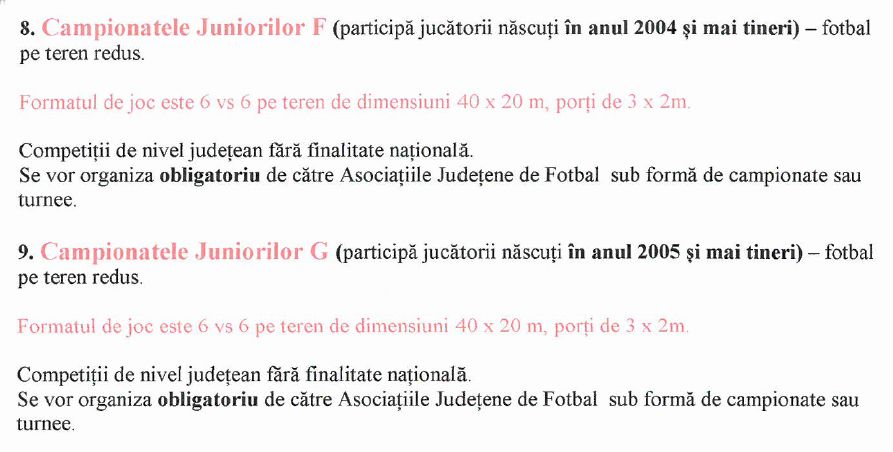 8. Campionatele Juniorilor F (participă jucătorii născuți în anul 2004 și mai tineri) – fotbal pe teren redus.

Formatul de joc este 6 vs 6 pe teren de dimensiuni 40 x 20 m, porți de 3 x 2m.

Competiții de nivel județean fără finalitate națională.
Se vor organiza obligatoriu de către Asociațiile Județene de Fotbal sub formă de campionate sau turnee.

9. Campionatele Juniorilor G (participă jucătorii născuți în anul 2005 și mai tineri) – fotbal pe teren redus.

Formatul de joc este 6 vs 6 pe teren de dimensiuni 40 x 20 m, porți de 3 x 2m.

Competiții de nivel județean fără finalitate națională.
Se vor organiza obligatoriu de către Asociațiile Județene de Fotbal sub formă de campionate sau turnee.